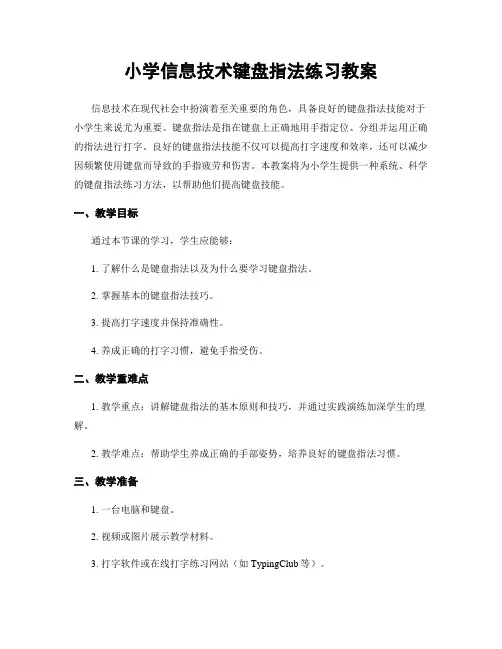 小学信息技术键盘指法练习教案

信息技术在现代社会中扮演着至关重要的角色，具备良好的键盘指法技能对于小学生来说尤为重要。键盘指法是指在键盘上正确地用手指定位、分组并运用正确的指法进行打字。良好的键盘指法技能不仅可以提高打字速度和效率，还可以减少因频繁使用键盘而导致的手指疲劳和伤害。本教案将为小学生提供一种系统、科学的键盘指法练习方法，以帮助他们提高键盘技能。

一、教学目标

通过本节课的学习，学生应能够：

1. 了解什么是键盘指法以及为什么要学习键盘指法。

2. 掌握基本的键盘指法技巧。

3. 提高打字速度并保持准确性。

4. 养成正确的打字习惯，避免手指受伤。

二、教学重难点

1. 教学重点：讲解键盘指法的基本原则和技巧，并通过实践演练加深学生的理解。

2. 教学难点：帮助学生养成正确的手部姿势，培养良好的键盘指法习惯。

三、教学准备

1. 一台电脑和键盘。

2. 视频或图片展示教学材料。

3. 打字软件或在线打字练习网站（如 TypingClub 等）。